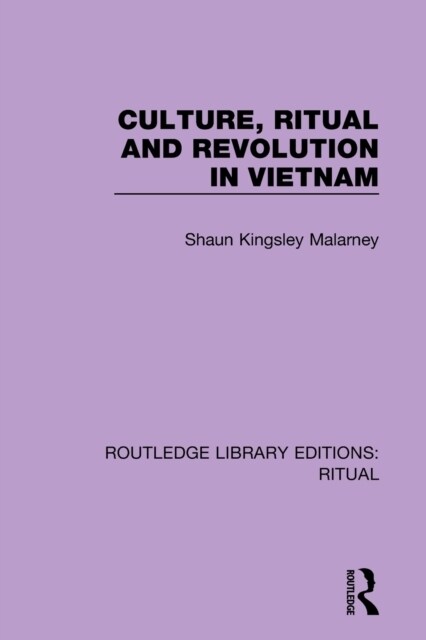 CULTURE, RITUAL AND REVOLUTION IN VIETNAM

Shaun Kingsley Malarney

ROUTLEDGE LIBRARY EDITIONS: RITUAL

ROUTLEDGE